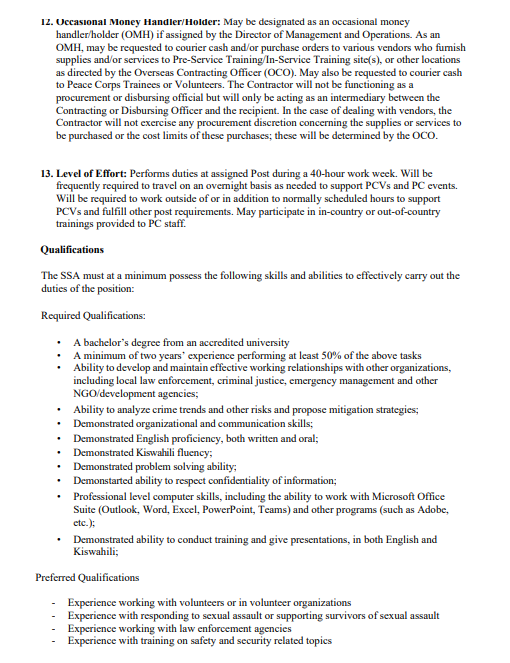 12. Occasional Money Handler/Holder: May be designated as an occasional money handler/holder (OMH) if assigned by the Director of Management and Operations. As an OMH, may be requested to courier cash and/or purchase orders to various vendors who furnish supplies and/or services to Pre-Service Training/In-Service Training site(s), or other locations as directed by the Overseas Contracting Officer (OCO). May also be requested to courier cash to Peace Corps Trainees or Volunteers. The Contractor will not be functioning as a procurement or disbursing official but will only be acting as an intermediary between the Contracting or Disbursing Officer and the recipient. In the case of dealing with vendors, the Contractor will not exercise any procurement discretion concerning the supplies or services to be purchased or the cost limits of these purchases; these will be determined by the OCO.

13. Level of Effort: Performs duties at assigned Post during a 40-hour work week. Will be frequently required to travel on an overnight basis as needed to support PCVs and PC events. Will be required to work outside of or in addition to normally scheduled hours to support PCVs and fulfill other post requirements. May participate in in-country or out-of-country trainings provided to PC staff.

Qualifications

The SSA must at a minimum possess the following skills and abilities to effectively carry out the duties of the position:

Required Qualifications:

• A bachelor's degree from an accredited university
• A minimum of two years' experience performing at least 50% of the above tasks
• Ability to develop and maintain effective working relationships with other organizations, including local law enforcement, criminal justice, emergency management and other NGO/development agencies;
• Ability to analyze crime trends and other risks and propose mitigation strategies;
• Demonstrated organizational and communication skills;
• Demonstrated English proficiency, both written and oral;
• Demonstrated Kiswahili fluency;
• Demonstrated problem solving ability;
• Demonstarted ability to respect confidentiality of information;
• Professional level computer skills, including the ability to work with Microsoft Office Suite (Outlook, Word, Excel, PowerPoint, Teams) and other programs (such as Adobe, etc.);
• Demonstrated ability to conduct training and give presentations, in both English and Kiswahili;

Preferred Qualifications

- Experience working with volunteers or in volunteer organizations
- Experience with responding to sexual assault or supporting survivors of sexual assault
- Experience working with law enforcement agencies
- Experience with training on safety and security related topics